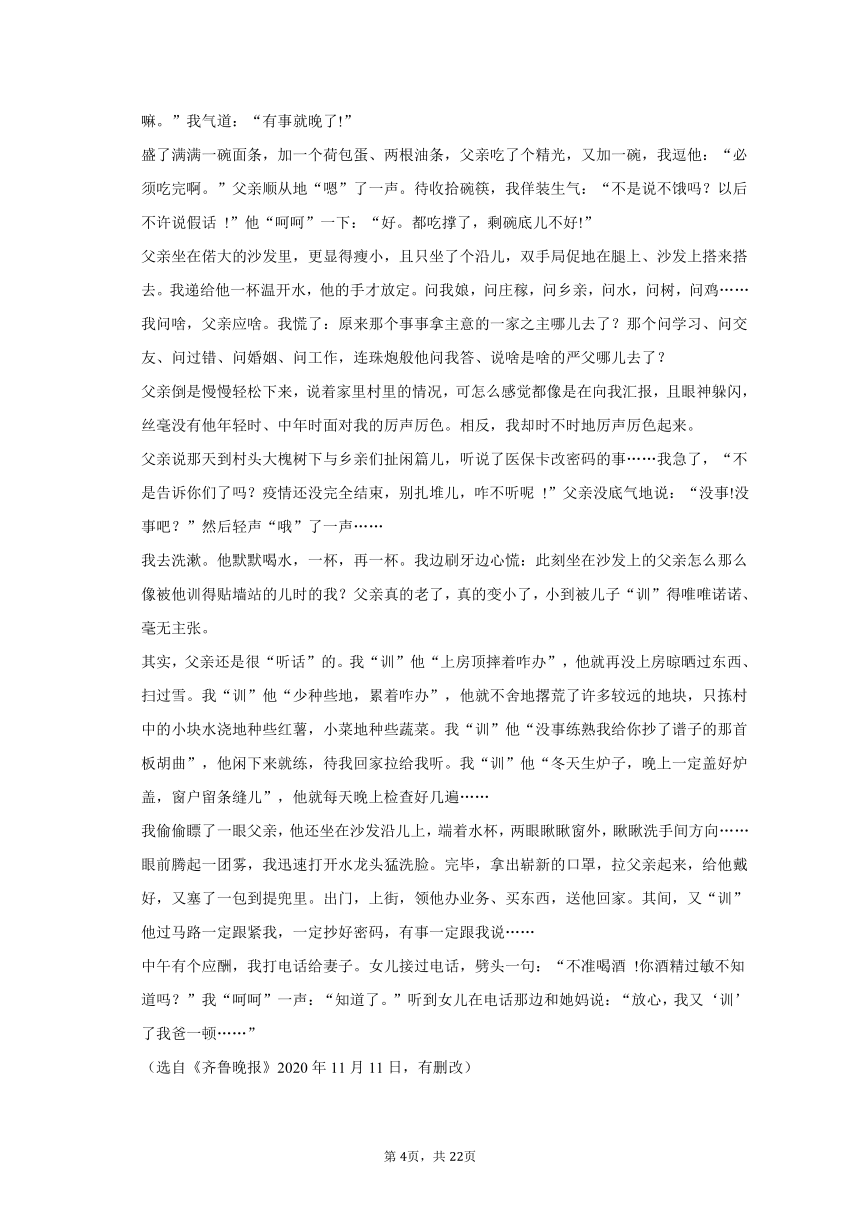 嘛。”我气道：“有事就晚了!”

盛了满满一碗面条，加一个荷包蛋、两根油条，父亲吃了个精光，又加一碗，我逗他：“必须吃完啊。”父亲顺从地“嗯”了一声。待收拾碗筷，我佯装生气：“不是说不饿吗？以后不许说假话 !”他“呵呵”一下：“好。都吃撑了，剩碗底儿不好!”

父亲坐在偌大的沙发里，更显得瘦小，且只坐了个沿儿，双手局促地在腿上、沙发上搭来搭去。我递给他一杯温开水，他的手才放定。问我娘，问庄稼，问乡亲，问水，问树，问鸡……我问啥，父亲应啥。我慌了：原来那个事事拿主意的一家之主哪儿去了？那个问学习、问交友、问过错、问婚姻、问工作，连珠炮般他问我答、说啥是啥的严父哪儿去了？

父亲倒是慢慢轻松下来，说着家里村里的情况，可怎么感觉都像是在向我汇报，且眼神躲闪，丝毫没有他年轻时、中年时面对我的厉声厉色。相反，我却时不时地厉声厉色起来。

父亲说那天到村头大槐树下与乡亲们扯闲篇儿，听说了医保卡改密码的事……我急了，“不是告诉你们了吗？疫情还没完全结束，别扎堆儿，咋不听呢 !”父亲没底气地说：“没事!没事吧？”然后轻声“哦”了一声……

我去洗漱。他默默喝水，一杯，再一杯。我边刷牙边心慌：此刻坐在沙发上的父亲怎么那么像被他训得贴墙站的儿时的我？父亲真的老了，真的变小了，小到被儿子“训”得唯唯诺诺、毫无主张。

其实，父亲还是很“听话”的。我“训”他“上房顶摔着咋办”，他就再没上房晾晒过东西、扫过雪。我“训”他“少种些地，累着咋办”，他就不舍地撂荒了许多较远的地块，只拣村中的小块水浇地种些红薯，小菜地种些蔬菜。我“训”他“没事练熟我给你抄了谱子的那首板胡曲”，他闲下来就练，待我回家拉给我听。我“训”他“冬天生炉子，晚上一定盖好炉盖，窗户留条缝儿”，他就每天晚上检查好几遍……

我偷偷瞟了一眼父亲，他还坐在沙发沿儿上，端着水杯，两眼瞅瞅窗外，瞅瞅洗手间方向……眼前腾起一团雾，我迅速打开水龙头猛洗脸。完毕，拿出崭新的口罩，拉父亲起来，给他戴好，又塞了一包到提兜里。出门，上街，领他办业务、买东西，送他回家。其间，又“训”他过马路一定跟紧我，一定抄好密码，有事一定跟我说……

中午有个应酬，我打电话给妻子。女儿接过电话，劈头一句：“不准喝酒 !你酒精过敏不知道吗？”我“呵呵”一声：“知道了。”听到女儿在电话那边和她妈说：“放心，我又‘训’了我爸一顿……”

（选自《齐鲁晚报》2020 年 11 月 11 日，有删改）

第 4页，共 22页